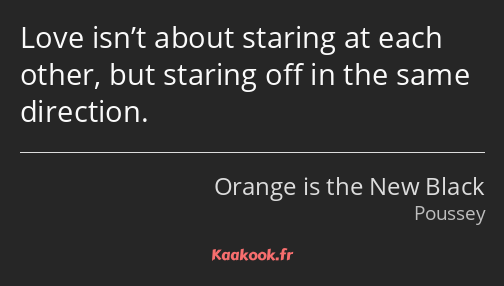 Love isn’t about staring at each other, but staring off in the same direction.

Orange is the New Black
Poussey

Kaakook.fr